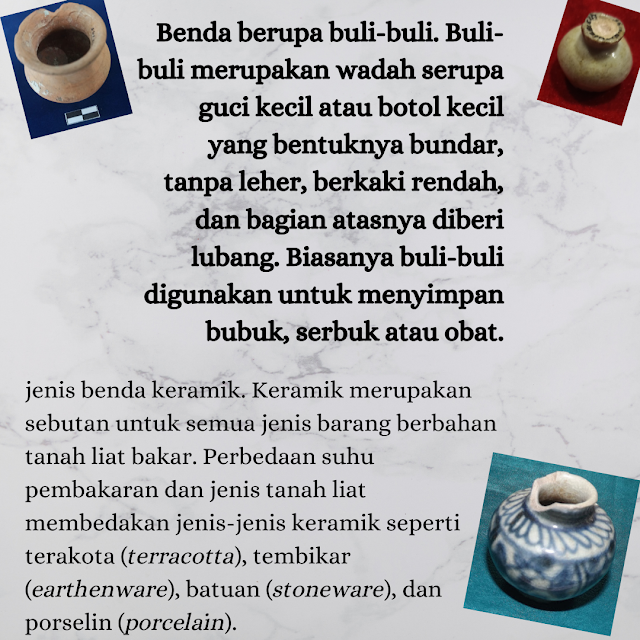 Benda berupa buli-buli. Buli-buli merupakan wadah serupa guci kecil atau botol kecil yang bentuknya bundar, tanpa leher, berkaki rendah, dan bagian atasnya diberi lubang. Biasanya buli-buli digunakan untuk menyimpan bubuk, serbuk atau obat.

jenis benda keramik. Keramik merupakan sebutan untuk semua jenis barang berbahan tanah liat bakar. Perbedaan suhu pembakaran dan jenis tanah liat membedakan jenis-jenis keramik seperti terakota (terracotta), tembikar (earthenware), batuan (stoneware), dan porselin (porcelain).